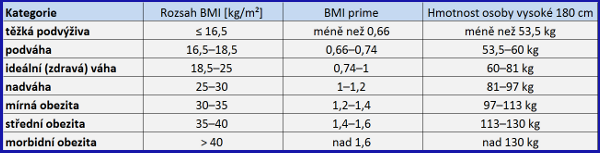 | Kategorie | Rozsah BMI [kg/m$^2$] | BMI prime | Hmotnost osoby vysoké 180 cm |
|---|---|---|---|
| těžká podvýživa | ≤ 16,5 | méně než 0,66 | méně než 53,5 kg |
| podváha | 16,5–18,5 | 0,66–0,74 | 53,5–60 kg |
| ideální (zdravá) váha | 18,5–25 | 0,74–1 | 60–81 kg |
| nadváha | 25–30 | 1–1,2 | 81–97 kg |
| mírná obezita | 30–35 | 1,2–1,4 | 97–113 kg |
| střední obezita | 35–40 | 1,4–1,6 | 113–130 kg |
| morbidní obezita | > 40 | nad 1,6 | nad 130 kg |